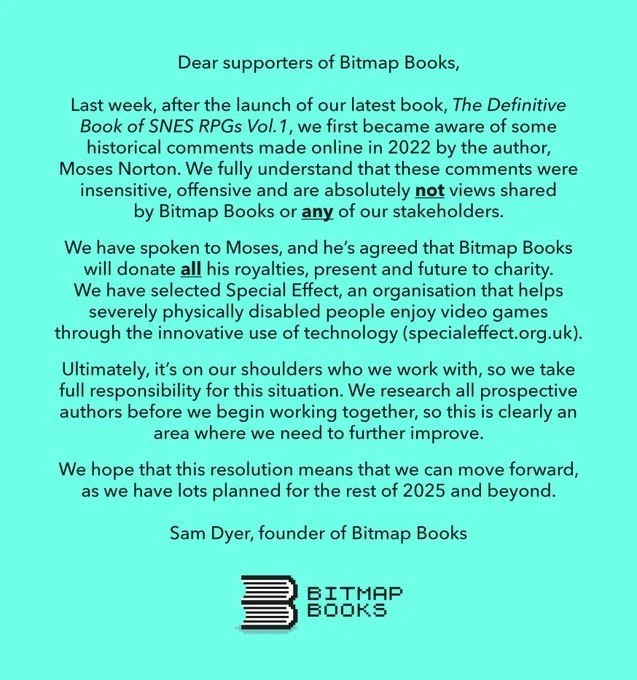 Dear supporters of Bitmap Books,

Last week, after the launch of our latest book, The Definitive Book of SNES RPGs Vol.1, we first became aware of some historical comments made online in 2022 by the author, Moses Norton. We fully understand that these comments were insensitive, offensive and are absolutely not views shared by Bitmap Books or any of our stakeholders.

We have spoken to Moses, and he's agreed that Bitmap Books will donate all his royalties, present and future to charity. We have selected Special Effect, an organisation that helps severely physically disabled people enjoy video games through the innovative use of technology (specialeffect.org.uk).

Ultimately, it's on our shoulders who we work with, so we take full responsibility for this situation. We research all prospective authors before we begin working together, so this is clearly an area where we need to further improve.

We hope that this resolution means that we can move forward, as we have lots planned for the rest of 2025 and beyond.

Sam Dyer, founder of Bitmap Books

BITMAP BOOKS